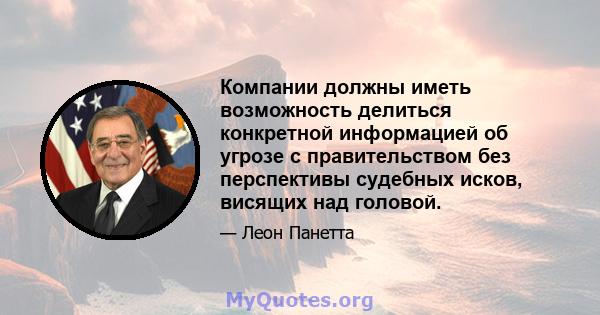 Компании должны иметь возможность делиться конкретной информацией об угрозе с правительством без перспективы судебных исков, висящих над головой.

— Леон Панетта

MyQuotes.org